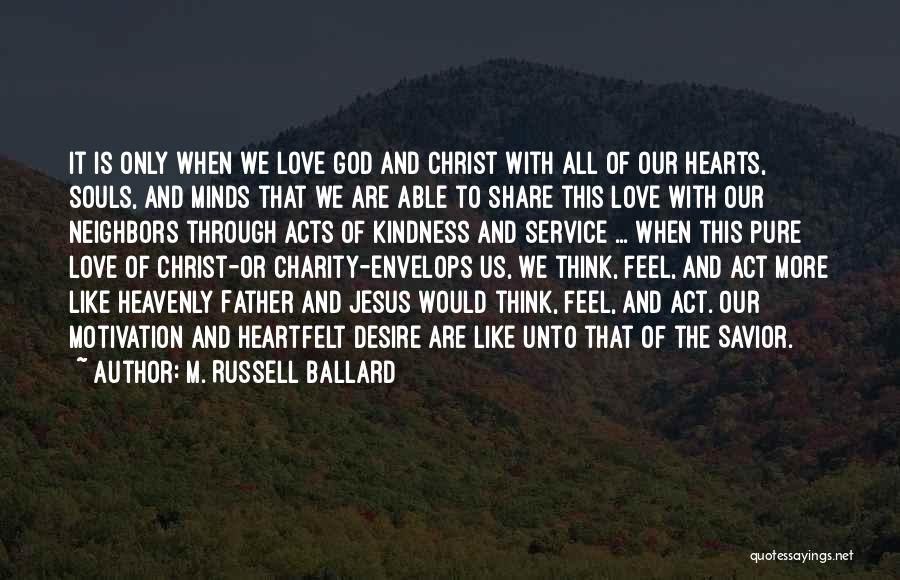 IT IS ONLY WHEN WE LOVE GOD AND CHRIST WITH ALL OF OUR HEARTS, SOULS, AND MINDS THAT WE ARE ABLE TO SHARE THIS LOVE WITH OUR NEIGHBORS THROUGH ACTS OF KINDNESS AND SERVICE ... WHEN THIS PURE LOVE OF CHRIST-OR CHARITY-ENVELOPS US, WE THINK, FEEL, AND ACT MORE LIKE HEAVENLY FATHER AND JESUS WOULD THINK, FEEL, AND ACT. OUR MOTIVATION AND HEARTFELT DESIRE ARE LIKE UNTO THAT OF THE SAVIOR.
~ AUTHOR: M. RUSSELL BALLARD

quotessayings.net